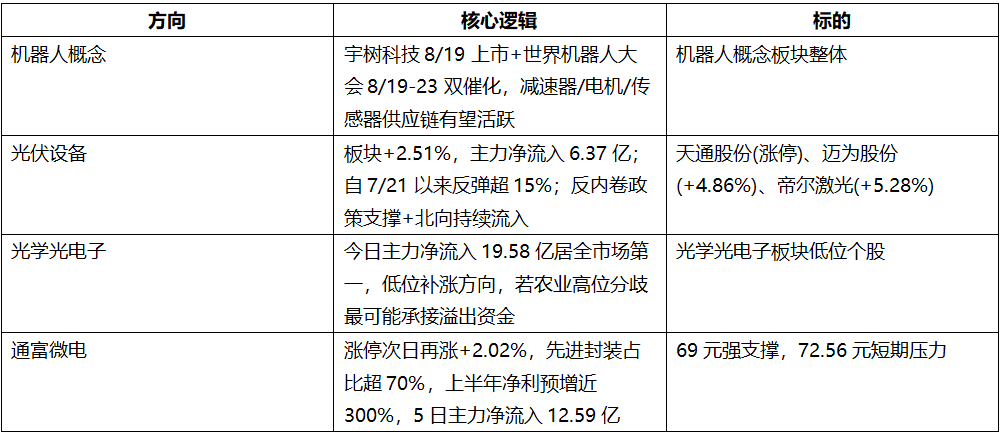 | 方向 | 核心逻辑 | 标的 |
|---|---|---|
| 机器人概念 | 宇树科技8/19上市+世界机器人大会8/19-23双催化，减速器/电机/传感器供应链有望活跃 | 机器人概念板块整体 |
| 光伏设备 | 板块+2.51%，主力净流入6.37亿；自7/21以来反弹超15%；反内卷政策支撑+北向持续流入 | 天通股份(涨停)、迈为股份(+4.86%)、帝尔激光(+5.28%) |
| 光学光电子 | 今日主力净流入19.58亿居全市场第一，低位补涨方向，若农业高位分歧最可能承接溢出资金 | 光学光电子板块低位个股 |
| 通富微电 | 涨停次日再涨+2.02%，先进封装占比超70%，上半年净利预增近300%，5日主力净流入12.59亿 | 69元强支撑，72.56元短期压力 |